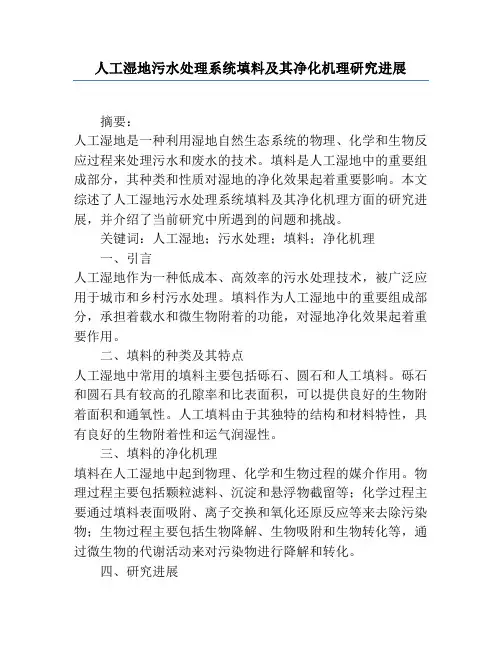 人工湿地污水处理系统填料及其净化机理研究进展

摘要：

人工湿地是一种利用湿地自然生态系统的物理、化学和生物反应过程来处理污水和废水的技术。填料是人工湿地中的重要组成部分，其种类和性质对湿地的净化效果起着重要影响。本文综述了人工湿地污水处理系统填料及其净化机理方面的研究进展，并介绍了当前研究中所遇到的问题和挑战。

关键词：人工湿地；污水处理；填料；净化机理

一、引言

人工湿地作为一种低成本、高效率的污水处理技术，被广泛应用于城市和乡村污水处理。填料作为人工湿地中的重要组成部分，承担着载水和微生物附着的功能，对湿地净化效果起着重要作用。

二、填料的种类及其特点

人工湿地中常用的填料主要包括砾石、圆石和人工填料。砾石和圆石具有较高的孔隙率和比表面积，可以提供良好的生物附着面积和通氧性。人工填料由于其独特的结构和材料特性，具有良好的生物附着性和运气润湿性。

三、填料的净化机理

填料在人工湿地中起到物理、化学和生物过程的媒介作用。物理过程主要包括颗粒滤料、沉淀和悬浮物截留等；化学过程主要通过填料表面吸附、离子交换和氧化还原反应等来去除污染物；生物过程主要包括生物降解、生物吸附和生物转化等，通过微生物的代谢活动来对污染物进行降解和转化。

四、研究进展